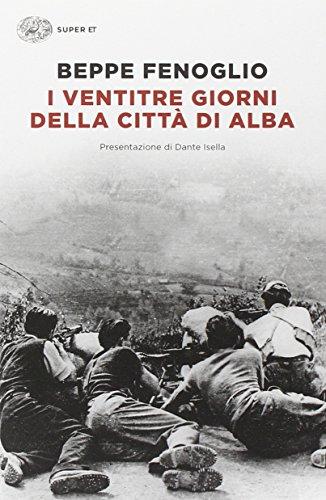 SUPER ET

BEPPE FENOGLIO
I VENTITRE GIORNI DELLA CITTÀ DI ALBA

Presentazione di Dante Isella